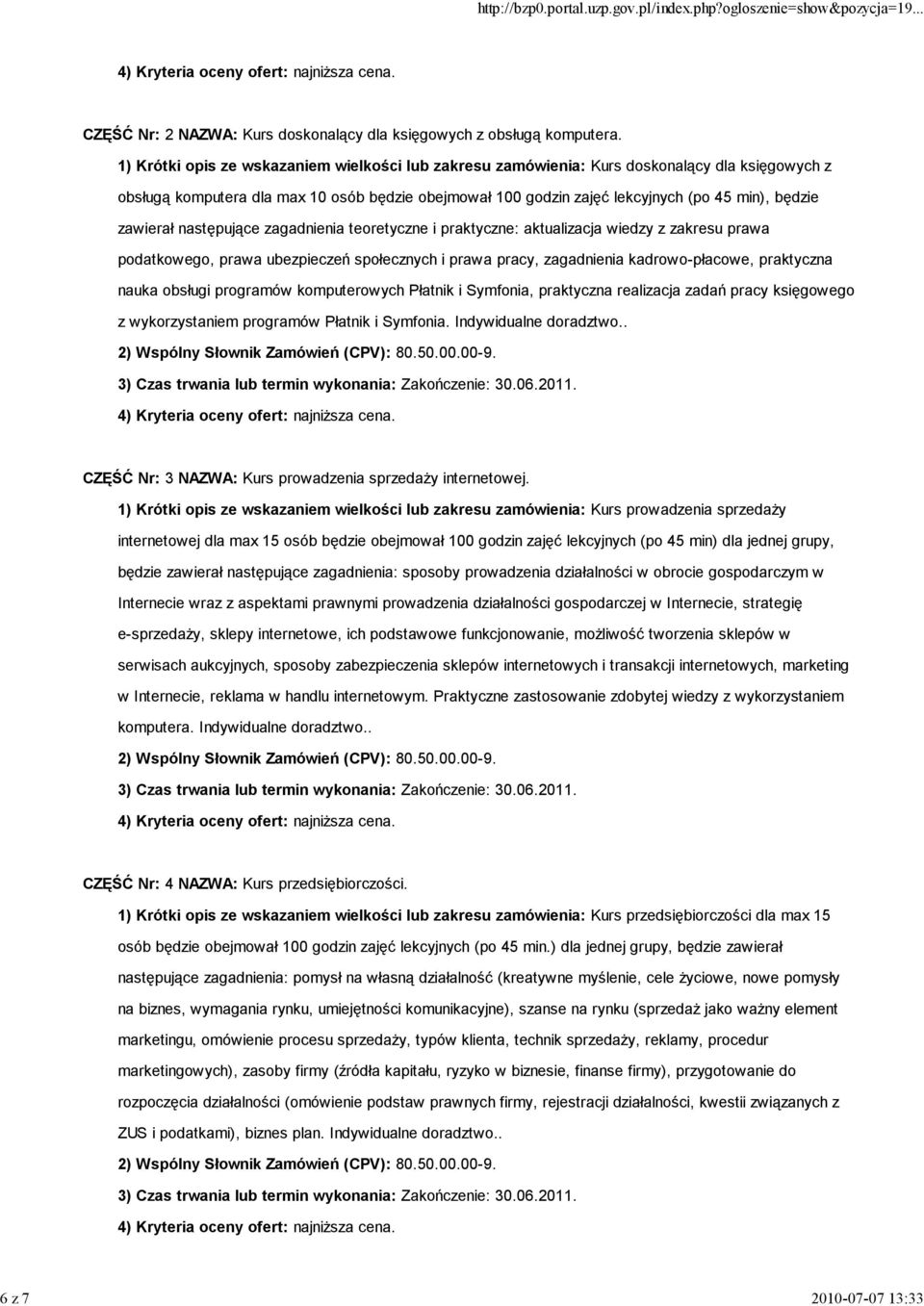 http://bzp0.portal.uzp.gov.pl/index.php?ogloszenie=show&pozycja=19...

4) Kryteria oceny ofert: najniższa cena.

CZĘŚĆ Nr: 2 NAZWA: Kurs doskonalący dla księgowych z obsługą komputera.

1) Krótki opis ze wskazaniem wielkości lub zakresu zamówienia: Kurs doskonalący dla księgowych z obsługą komputera dla max 10 osób będzie obejmował 100 godzin zajęć lekcyjnych (po 45 min), będzie zawierał następujące zagadnienia teoretyczne i praktyczne: aktualizacja wiedzy z zakresu prawa podatkowego, prawa ubezpieczeń społecznych i prawa pracy, zagadnienia kadrowo-płacowe, praktyczna nauka obsługi programów komputerowych Płatnik i Symfonia, praktyczna realizacja zadań pracy księgowego z wykorzystaniem programów Płatnik i Symfonia. Indywidualne doradztwo..

2) Wspólny Słownik Zamówień (CPV): 80.50.00.00-9.

3) Czas trwania lub termin wykonania: Zakończenie: 30.06.2011.

4) Kryteria oceny ofert: najniższa cena.

CZĘŚĆ Nr: 3 NAZWA: Kurs prowadzenia sprzedaży internetowej.

1) Krótki opis ze wskazaniem wielkości lub zakresu zamówienia: Kurs prowadzenia sprzedaży internetowej dla max 15 osób będzie obejmował 100 godzin zajęć lekcyjnych (po 45 min) dla jednej grupy, będzie zawierał następujące zagadnienia: sposoby prowadzenia działalności w obrocie gospodarczym w Internecie wraz z aspektami prawnymi prowadzenia działalności gospodarczej w Internecie, strategię e-sprzedaży, sklepy internetowe, ich podstawowe funkcjonowanie, możliwość tworzenia sklepów w serwisach aukcyjnych, sposoby zabezpieczenia sklepów internetowych i transakcji internetowych, marketing w Internecie, reklama w handlu internetowym. Praktyczne zastosowanie zdobytej wiedzy z wykorzystaniem komputera. Indywidualne doradztwo..

2) Wspólny Słownik Zamówień (CPV): 80.50.00.00-9.

3) Czas trwania lub termin wykonania: Zakończenie: 30.06.2011.

4) Kryteria oceny ofert: najniższa cena.

CZĘŚĆ Nr: 4 NAZWA: Kurs przedsiębiorczości.

1) Krótki opis ze wskazaniem wielkości lub zakresu zamówienia: Kurs przedsiębiorczości dla max 15 osób będzie obejmował 100 godzin zajęć lekcyjnych (po 45 min.) dla jednej grupy, będzie zawierał następujące zagadnienia: pomysł na własną działalność (kreatywne myślenie, cele życiowe, nowe pomysły na biznes, wymagania rynku, umiejętności komunikacyjne), szanse na rynku (sprzedaż jako ważny element marketingu, omówienie procesu sprzedaży, typów klienta, technik sprzedaży, reklamy, procedur marketingowych), zasoby firmy (źródła kapitału, ryzyko w biznesie, finanse firmy), przygotowanie do rozpoczęcia działalności (omówienie podstaw prawnych firmy, rejestracji działalności, kwestii związanych z ZUS i podatkami), biznes plan. Indywidualne doradztwo..

2) Wspólny Słownik Zamówień (CPV): 80.50.00.00-9.

3) Czas trwania lub termin wykonania: Zakończenie: 30.06.2011.

4) Kryteria oceny ofert: najniższa cena.

6 z 7

2010-07-07 13:33